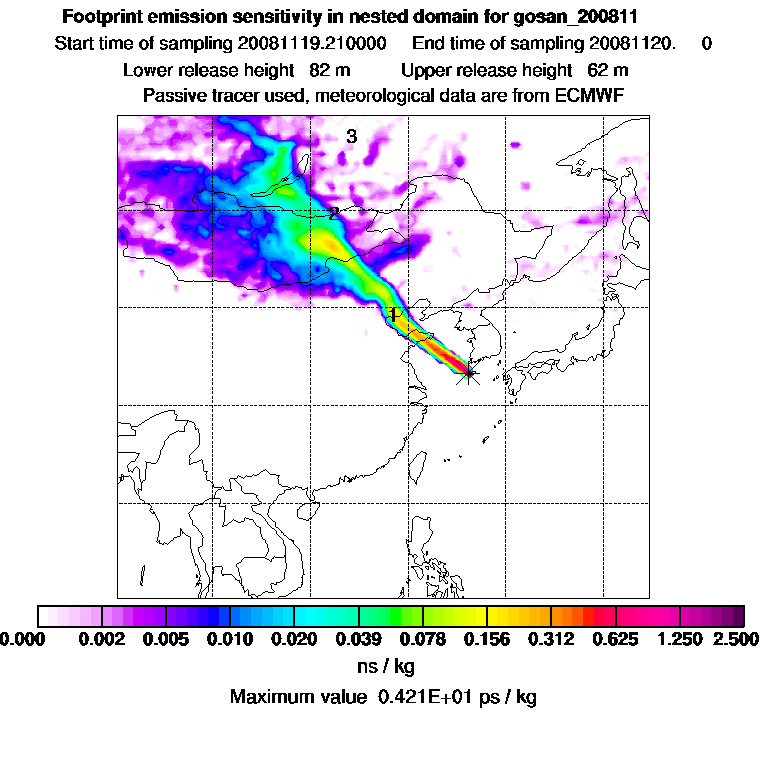 Footprint emission sensitivity in nested domain for gosan_200811

Start time of sampling 20081119.210000 End time of sampling 20081120. 0

Lower release height 82 m Upper release height 62 m

Passive tracer used, meteorological data are from ECMWF

3

2

1

0.000 0.002 0.005 0.010 0.020 0.039 0.078 0.156 0.312 0.625 1.250 2.500

ns / kg

Maximum value 0.421E+01 ps / kg